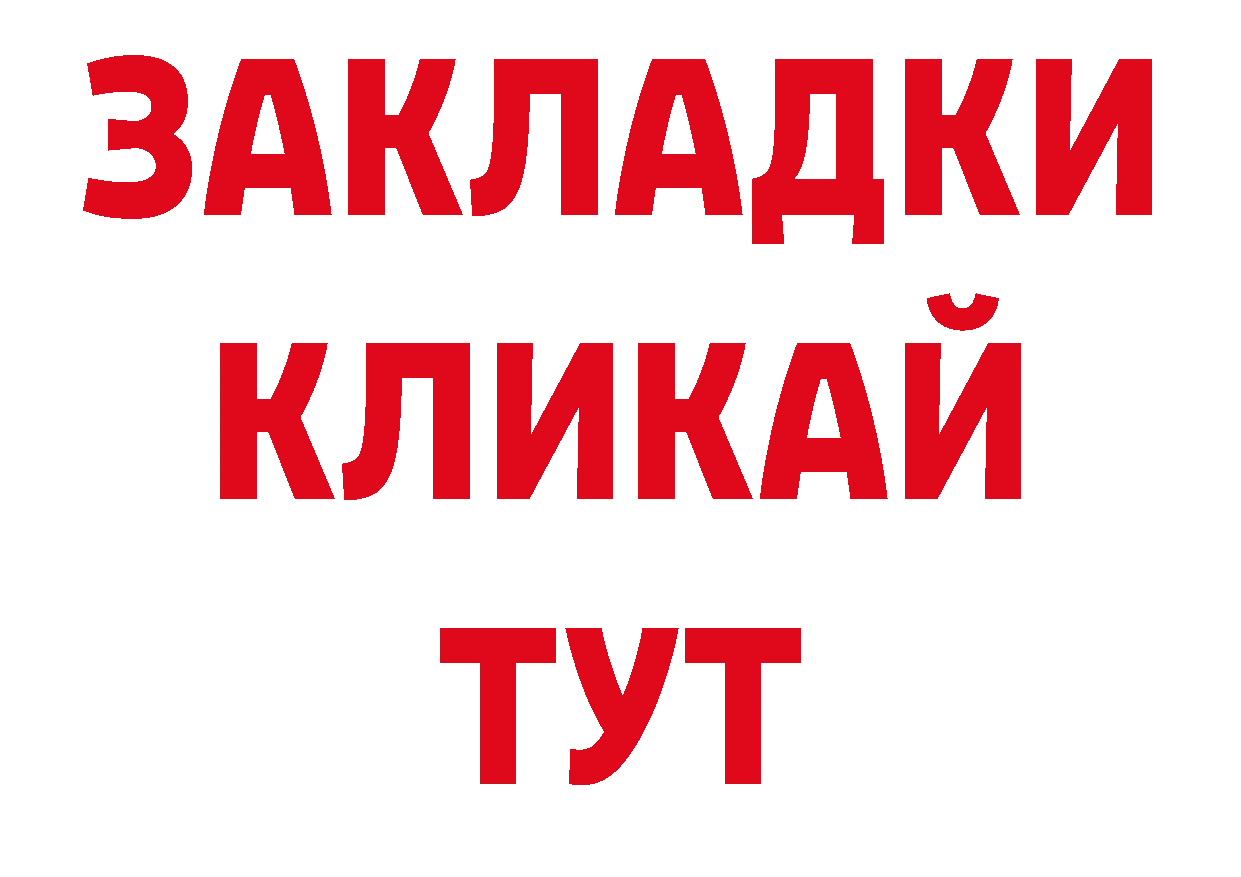 ЗАКЛАДКИ
КЛИКАЙ
ТУТ